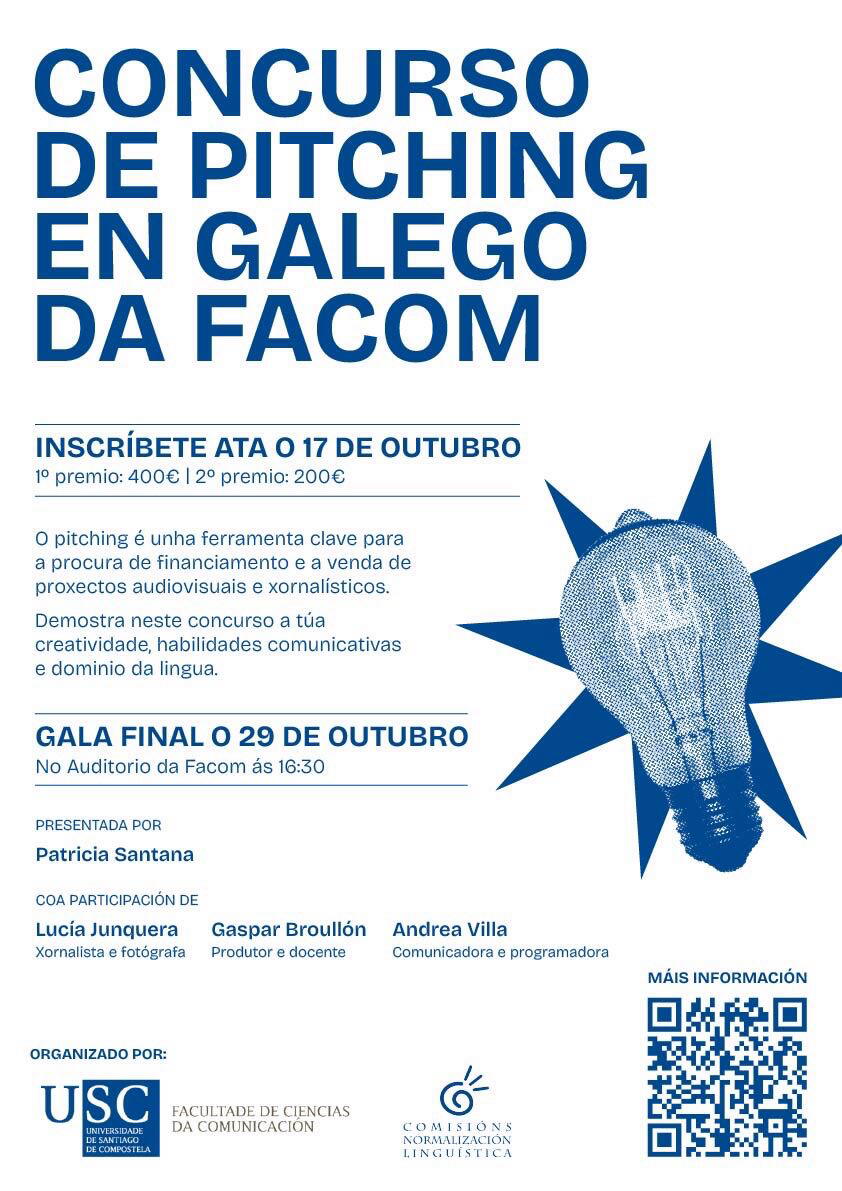 CONCURSO DE PITCHING EN GALEGO DA FACOM

INSCRÍBETE ATA O 17 DE OUTUBRO
1º premio: 400€ | 2º premio: 200€

O pitching é unha ferramenta clave para a procura de financiamento e a venda de proxectos audiovisuais e xornalísticos.

Demostra neste concurso a túa creatividade, habilidades comunicativas e dominio da lingua.

GALA FINAL O 29 DE OUTUBRO
No Auditorio da Facom ás 16:30

PRESENTADA POR
Patricia Santana

COA PARTICIPACIÓN DE
Lucía Junquera
Xornalista e fotógrafa
Gaspar Broullón
Produtor e docente
Andrea Villa
Comunicadora e programadora

MÁIS INFORMACIÓN

ORGANIZADO POR:
USC UNIVERSIDADE DE SANTIAGO DE COMPOSTELA
FACULTADE DE CIENCIAS DA COMUNICACIÓN
COMISIÓNS NORMALIZACIÓN LINGÜÍSTICA